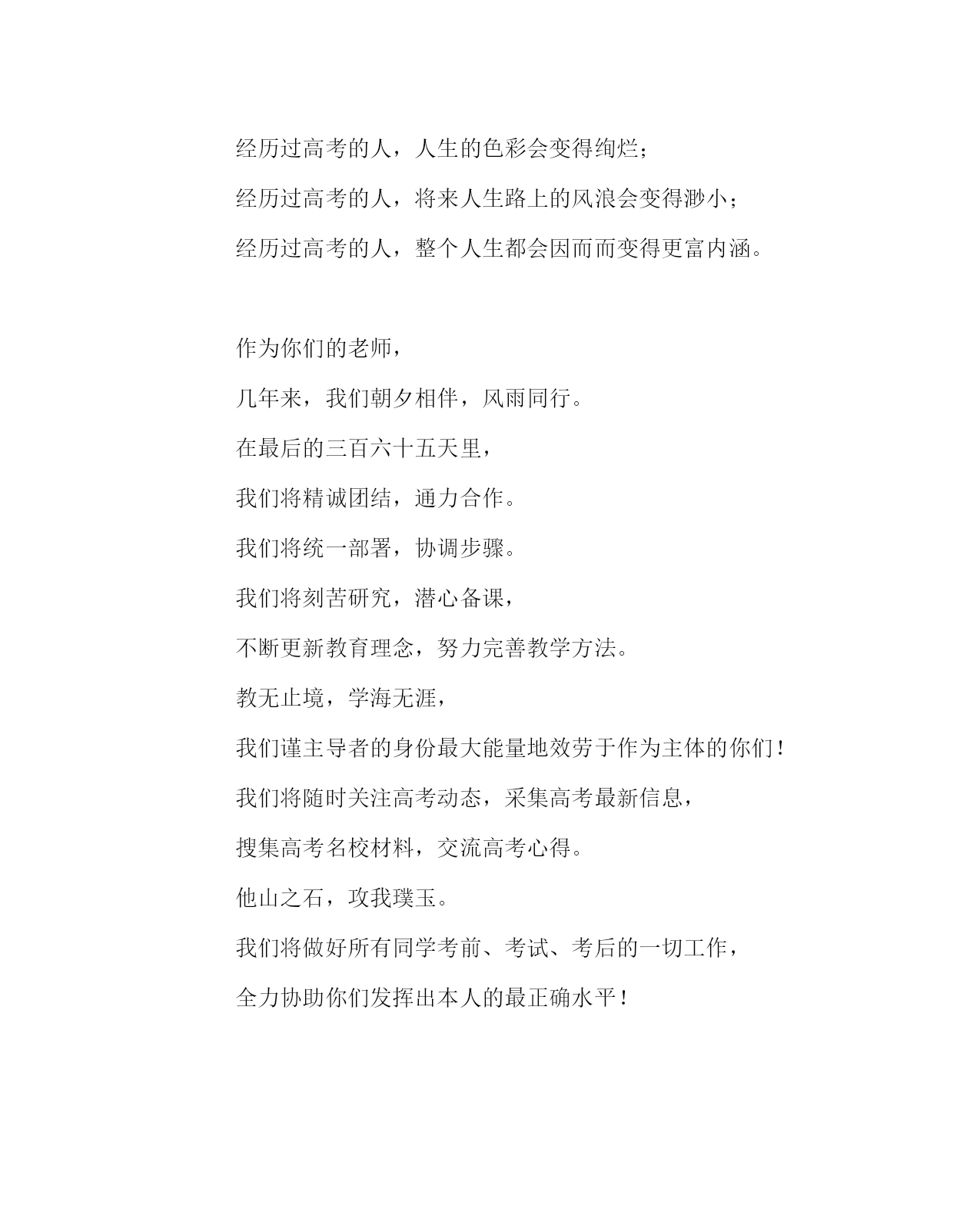 经历过高考的人，人生的色彩会变得绚烂；

经历过高考的人，将来人生路上的风浪会变得渺小；

经历过高考的人，整个人生都会因而而变得更富内涵。

作为你们的老师，

几年来，我们朝夕相伴，风雨同行。

在最后的三百六十五天里，

我们将精诚团结，通力合作。

我们将统一部署，协调步骤。

我们将刻苦研究，潜心备课，

不断更新教育理念，努力完善教学方法。

教无止境，学海无涯，

我们谨主导者的身份最大能量地效劳于作为主体的你们！

我们将随时关注高考动态，采集高考最新信息，

搜集高考名校材料，交流高考心得。

他山之石，攻我璞玉。

我们将做好所有同学考前、考试、考后的一切工作，

全力协助你们发挥出本人的最正确水平！